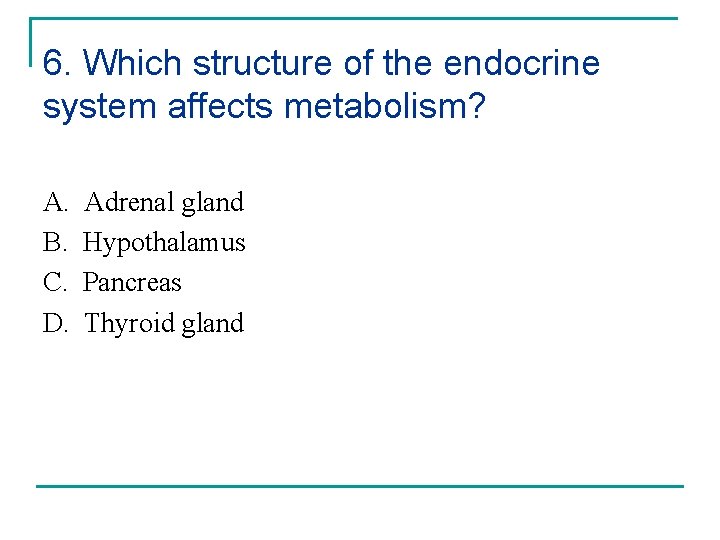 6. Which structure of the endocrine system affects metabolism?

A. Adrenal gland
B. Hypothalamus
C. Pancreas
D. Thyroid gland